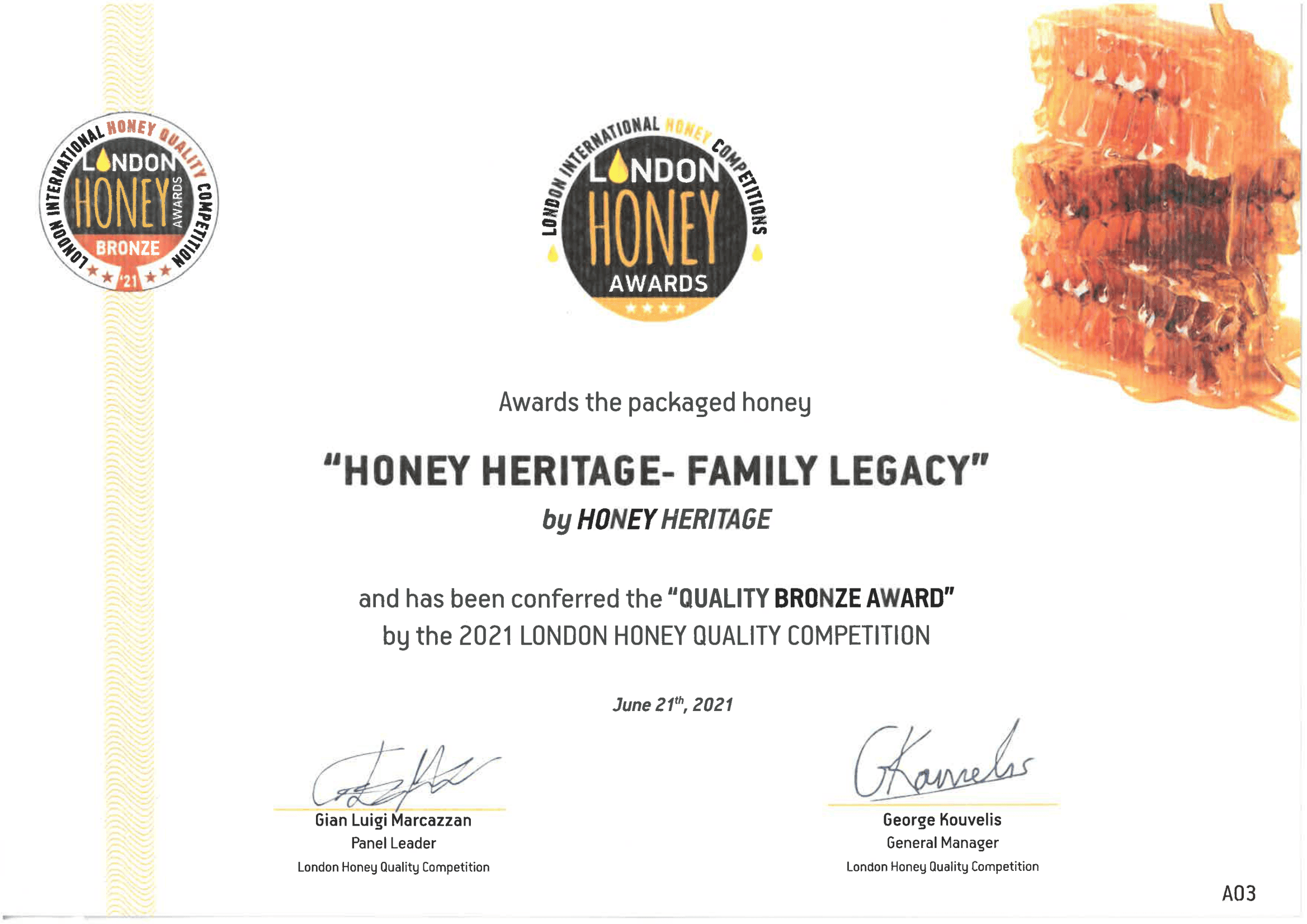 LONDON INTERNATIONAL HONEY QUALITY COMPETITION
LONDON HONEY AWARDS
BRONZE
'21

LONDON INTERNATIONAL HONEY COMPETITIONS
LONDON HONEY AWARDS

Awards the packaged honey

"HONEY HERITAGE- FAMILY LEGACY"

by HONEY HERITAGE

and has been conferred the "QUALITY BRONZE AWARD"
by the 2021 LONDON HONEY QUALITY COMPETITION

June 21$^{th}$, 2021

Gian Luigi Marcazzan
Panel Leader
London Honey Quality Competition

George Kouvelis
General Manager
London Honey Quality Competition

A03